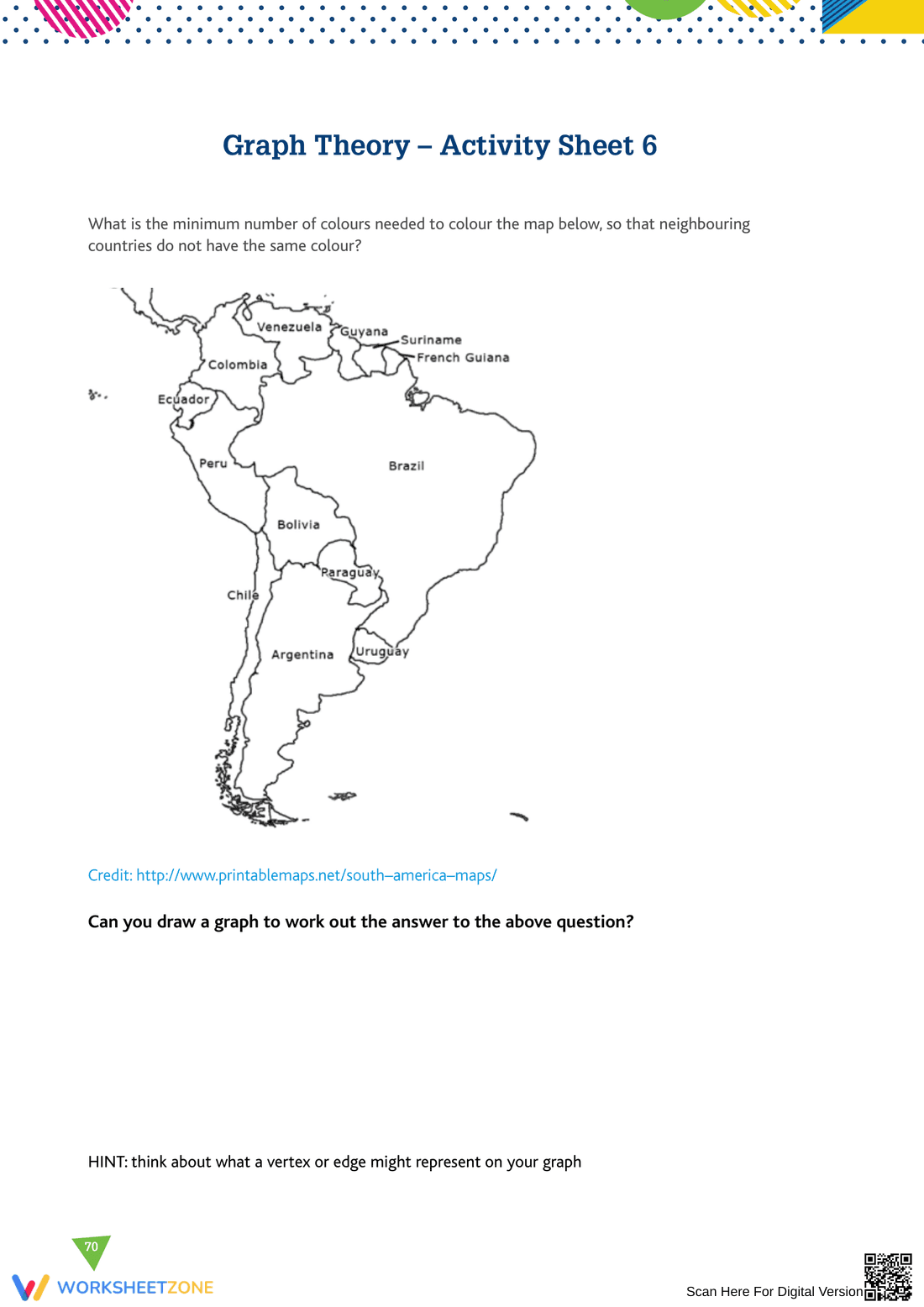 Graph Theory – Activity Sheet 6

What is the minimum number of colours needed to colour the map below, so that neighbouring countries do not have the same colour?

Venezuela
Guyana
Suriname
French Guiana
Colombia
Ecuador
Peru
Brazil
Bolivia
Paraguay
Chile
Argentina
Uruguay

Credit: http://www.printablemaps.net/south–america–maps/

Can you draw a graph to work out the answer to the above question?

HINT: think about what a vertex or edge might represent on your graph

70

WORKSHEETZONE

Scan Here For Digital Version